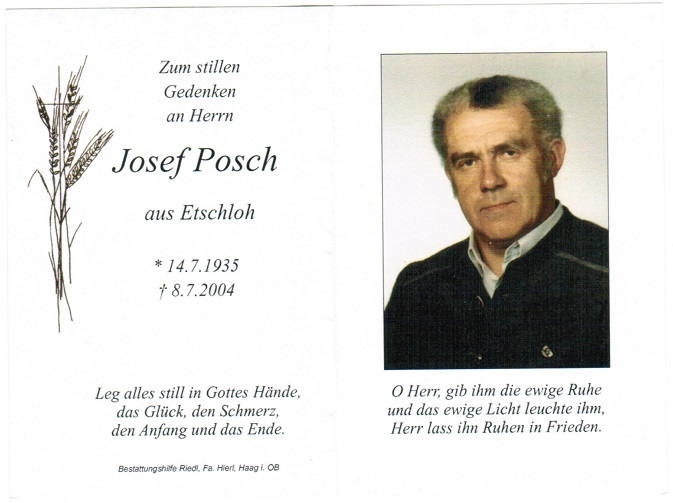 Zum stillen
Gedenken
an Herrn

Josef Posch

aus Etschloh

* 14.7.1935
† 8.7.2004

Leg alles still in Gottes Hände,
das Glück, den Schmerz,
den Anfang und das Ende.

Bestattungshilfe Riedl, Fa. Hierl, Haag i. OB

O Herr, gib ihm die ewige Ruhe
und das ewige Licht leuchte ihm,
Herr lass ihn Ruhen in Frieden.